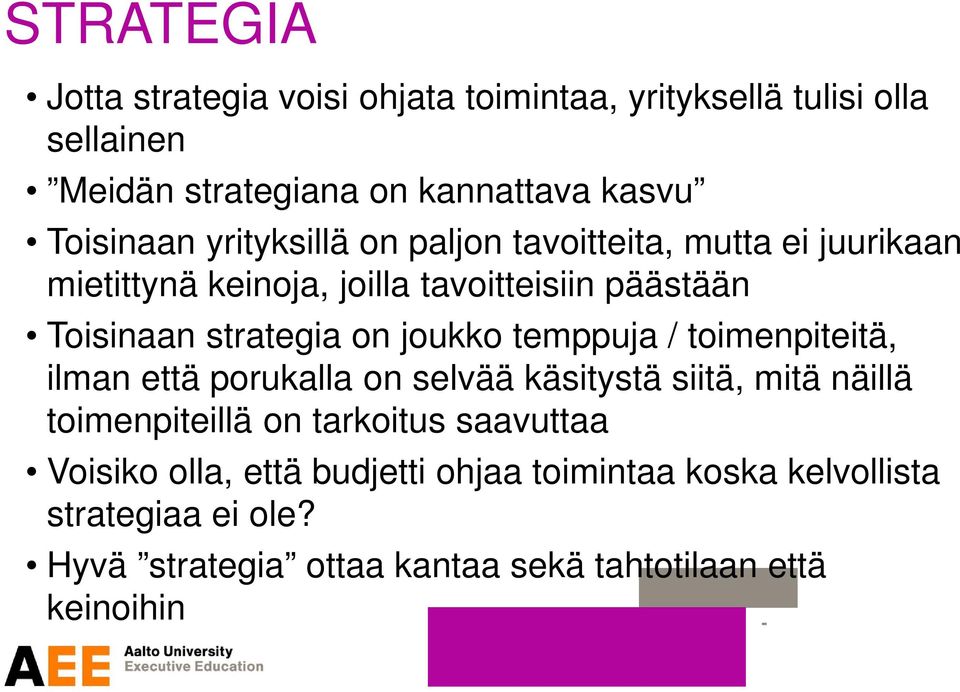 STRATEGIA

• Jotta strategia voisi ohjata toimintaa, yrityksellä tulisi olla sellainen

• ”Meidän strategiana on kannattava kasvu”

• Toisinaan yrityksillä on paljon tavoitteita, mutta ei juurikaan mietittynä keinoja, joilla tavoitteisiin päästään

• Toisinaan strategia on joukko temppuja / toimenpiteitä, ilman että porukalla on selvää käsitystä siitä, mitä näillä toimenpiteillä on tarkoitus saavuttaa

• Voisiko olla, että budjetti ohjaa toimintaa koska kelvollista strategiaa ei ole?

• Hyvä ”strategia” ottaa kantaa sekä tahtotilaan että keinoihin

AEE Aalto University Executive Education